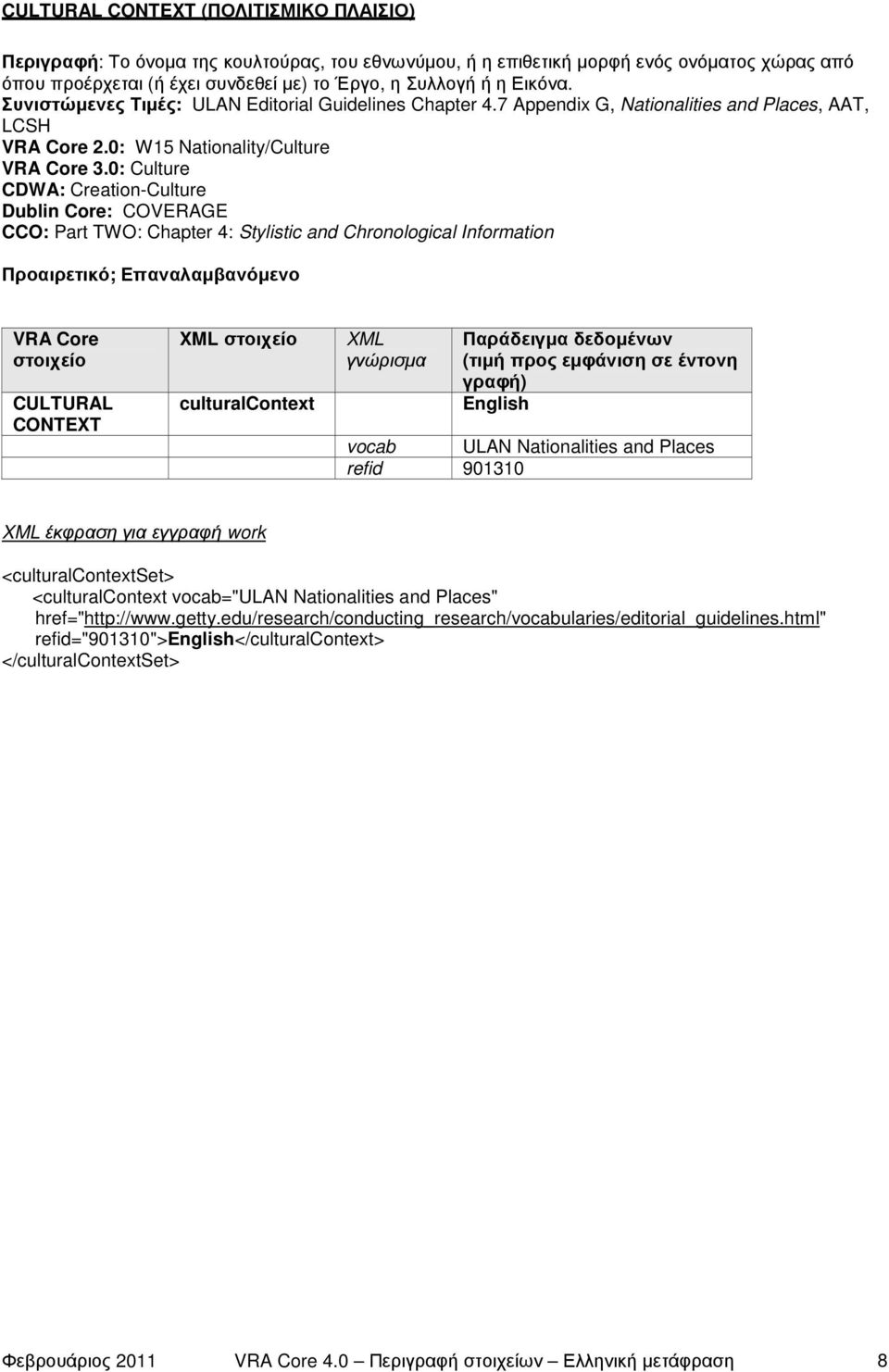 CULTURAL CONTEXT (ΠΟΛΙΤΙΣΜΙΚΟ ΠΛΑΙΣΙΟ)

Περιγραφή: Το όνομα της κουλτούρας, του εθνωνύμου, ή η επιθετική μορφή ενός ονόματος χώρας από όπου προέρχεται (ή έχει συνδεθεί με) το Έργο, η Συλλογή ή η Εικόνα.
Συνιστώμενες Τιμές: ULAN Editorial Guidelines Chapter 4.7 Appendix G, Nationalities and Places, AAT, LCSH
VRA Core 2.0: W15 Nationality/Culture
VRA Core 3.0: Culture
CDWA: Creation-Culture
Dublin Core: COVERAGE
CCO: Part TWO: Chapter 4: Stylistic and Chronological Information

Προαιρετικό; Επαναλαμβανόμενο

| VRA Core στοιχείο | XML στοιχείο | XML γνώρισμα | Παράδειγμα δεδομένων (τιμή προς εμφάνιση σε έντονη γραφή) |
|---|---|---|---|
| CULTURAL CONTEXT | culturalContext | | English |
| | | vocab | ULAN Nationalities and Places |
| | | refid | 901310 |

XML έκφραση για εγγραφή work

<culturalContextSet>
<culturalContext vocab="ULAN Nationalities and Places" href="http://www.getty.edu/research/conducting_research/vocabularies/editorial_guidelines.html" refid="901310">English</culturalContext>
</culturalContextSet>

Φεβρουάριος 2011 VRA Core 4.0 – Περιγραφή στοιχείων – Ελληνική μετάφραση 8